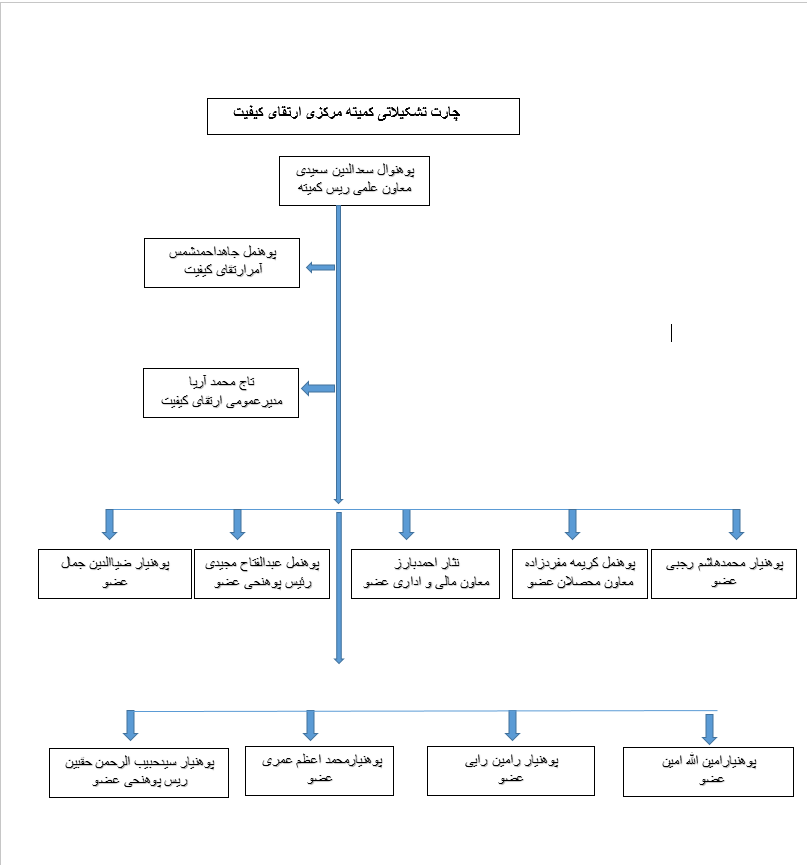 چارت تشکیلاتی کمیته مرکزی ارتقای کیفیت

پوهنوال سعدالدین سعیدی
معاون علمی ریس کمیته

پوهنمل جاهداحمدشمس
آمرارتقای کیفیت

تاج محمد آریا
مدیرعمومی ارتقای کیفیت

پوهنیار محمدهاشم رجبی
عضو

پوهنمل کریمه مفردزاده
معاون محصلان عضو

نثار احمدبارز
معاون مالی و اداری عضو

پوهنمل عبدالفتاح مجیدی
رئیس پوهنحی عضو

پوهنیار ضیاالدین جمال
عضو

پوهنیارامین الله امین
عضو

پوهنیار رامین رایی
عضو

پوهنیارمحمد اعظم عمری
عضو

پوهنیار سیدحبیب الرحمن حقبین
ریس پوهنحی عضو